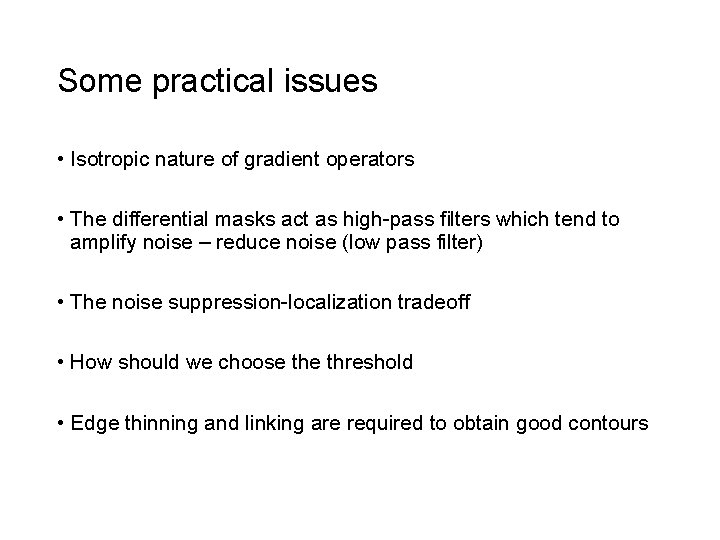 Some practical issues

• Isotropic nature of gradient operators

• The differential masks act as high-pass filters which tend to amplify noise – reduce noise (low pass filter)

• The noise suppression-localization tradeoff

• How should we choose the threshold

• Edge thinning and linking are required to obtain good contours